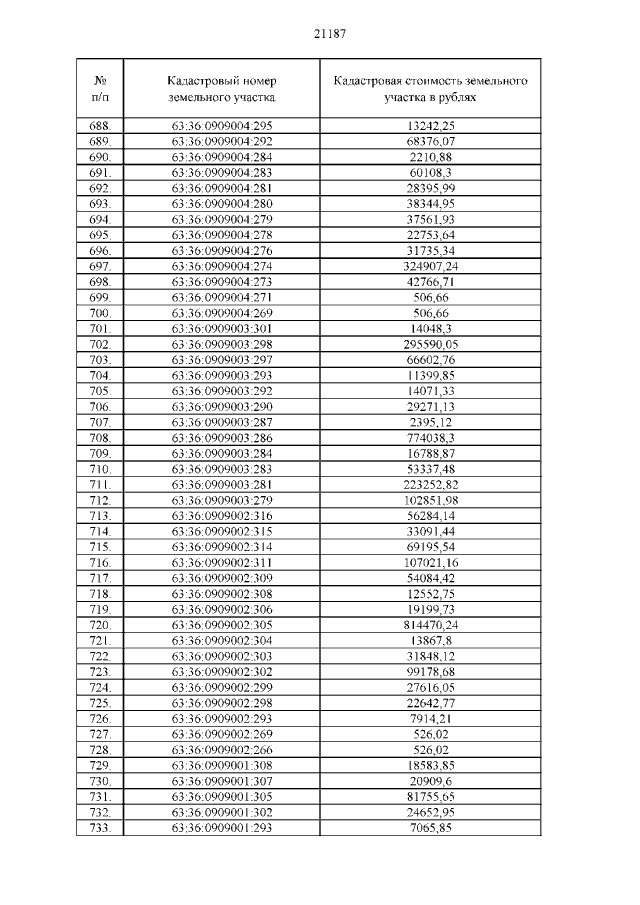 21187

| № п/п | Кадастровый номер земельного участка | Кадастровая стоимость земельного участка в рублях |
|---|---|---|
| 688. | 63:36:0909004:295 | 13242,25 |
| 689. | 63:36:0909004:292 | 68376,07 |
| 690. | 63:36:0909004:284 | 2210,88 |
| 691. | 63:36:0909004:283 | 60108,3 |
| 692. | 63:36:0909004:281 | 28395,99 |
| 693. | 63:36:0909004:280 | 38344,95 |
| 694. | 63:36:0909004:279 | 37561,93 |
| 695. | 63:36:0909004:278 | 22753,64 |
| 696. | 63:36:0909004:276 | 31735,34 |
| 697. | 63:36:0909004:274 | 324907,24 |
| 698. | 63:36:0909004:273 | 42766,71 |
| 699. | 63:36:0909004:271 | 506,66 |
| 700. | 63:36:0909004:269 | 506,66 |
| 701. | 63:36:0909003:301 | 14048,3 |
| 702. | 63:36:0909003:298 | 295590,05 |
| 703. | 63:36:0909003:297 | 66602,76 |
| 704. | 63:36:0909003:293 | 11399,85 |
| 705. | 63:36:0909003:292 | 14071,33 |
| 706. | 63:36:0909003:290 | 29271,13 |
| 707. | 63:36:0909003:287 | 2395,12 |
| 708. | 63:36:0909003:286 | 774038,3 |
| 709. | 63:36:0909003:284 | 16788,87 |
| 710. | 63:36:0909003:283 | 53337,48 |
| 711. | 63:36:0909003:281 | 223252,82 |
| 712. | 63:36:0909003:279 | 102851,98 |
| 713. | 63:36:0909002:316 | 56284,14 |
| 714. | 63:36:0909002:315 | 33091,44 |
| 715. | 63:36:0909002:314 | 69195,54 |
| 716. | 63:36:0909002:311 | 107021,16 |
| 717. | 63:36:0909002:309 | 54084,42 |
| 718. | 63:36:0909002:308 | 12552,75 |
| 719. | 63:36:0909002:306 | 19199,73 |
| 720. | 63:36:0909002:305 | 814470,24 |
| 721. | 63:36:0909002:304 | 13867,8 |
| 722. | 63:36:0909002:303 | 31848,12 |
| 723. | 63:36:0909002:302 | 99178,68 |
| 724. | 63:36:0909002:299 | 27616,05 |
| 725. | 63:36:0909002:298 | 22642,77 |
| 726. | 63:36:0909002:293 | 7914,21 |
| 727. | 63:36:0909002:269 | 526,02 |
| 728. | 63:36:0909002:266 | 526,02 |
| 729. | 63:36:0909001:308 | 18583,85 |
| 730. | 63:36:0909001:307 | 20909,6 |
| 731. | 63:36:0909001:305 | 81755,65 |
| 732. | 63:36:0909001:302 | 24652,95 |
| 733. | 63:36:0909001:293 | 7065,85 |